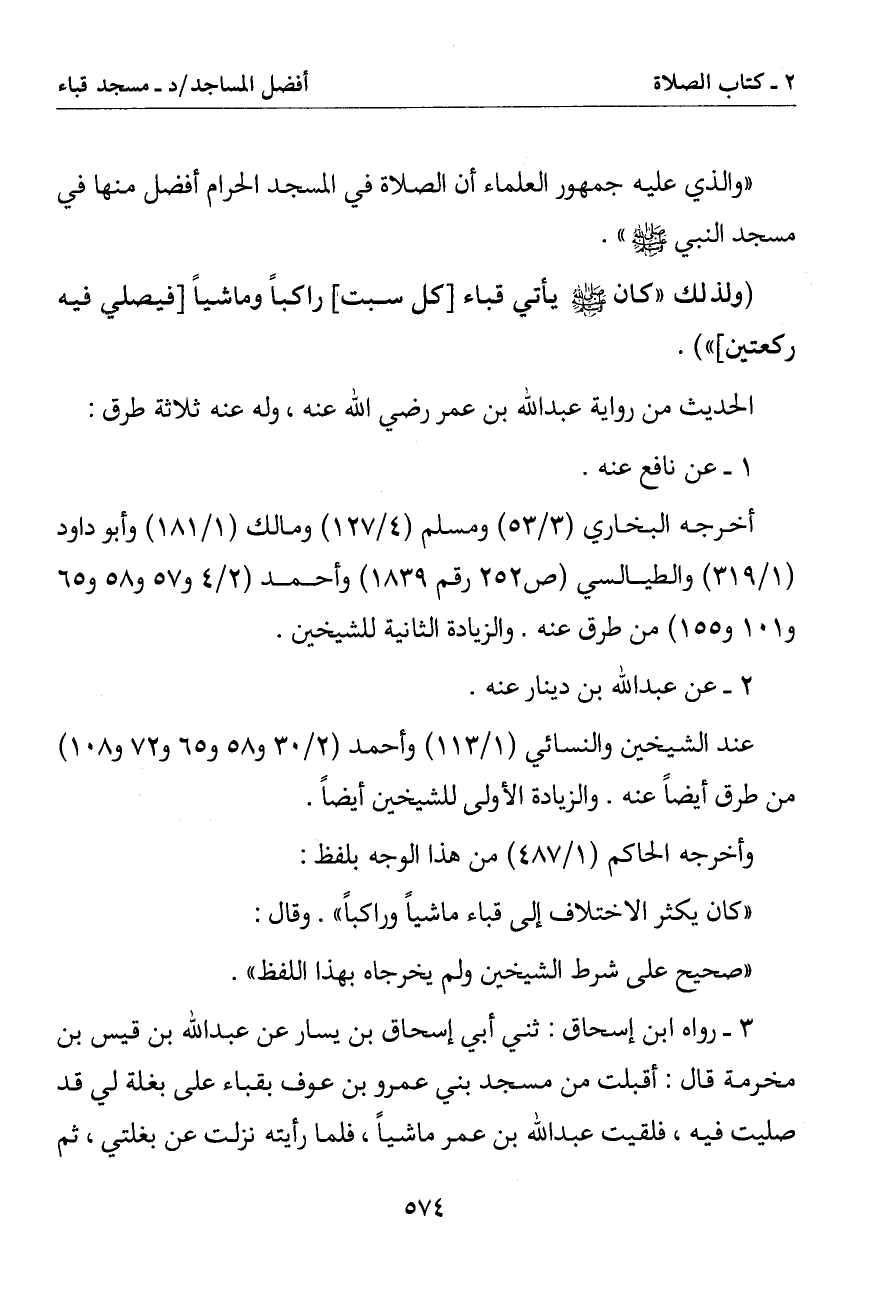 ٢ ـ كتاب الصلاة　　　　　　　　　　　　　　　　　أفضل المساجد/د ـ مسجد قباء

«والذي عليه جمهور العلماء أن الصلاة في المسجد الحرام أفضل منها في مسجد النبي ﷺ» .

(ولذلك «كان ﷺ يأتي قباء [كل سبت] راكباً وماشياً [فيصلي فيه ركعتين]») .

الحديث من رواية عبدالله بن عمر رضي الله عنه ، وله عنه ثلاثة طرق :

١ ـ عن نافع عنه .

أخرجه البخاري (٥٣/٣) ومسلم (١٢٧/٤) ومالك (١٨١/١) وأبو داود (٣١٩/١) والطيالسي (ص٢٥٢ رقم ١٨٣٩) وأحمد (٤/٢ و٥٧ و٥٨ و٦٥ و١٠١ و١٥٥) من طرق عنه . والزيادة الثانية للشيخين .

٢ ـ عن عبدالله بن دينار عنه .

عند الشيخين والنسائي (١١٣/١) وأحمد (٣٠/٢ و٥٨ و٦٥ و٧٢ و١٠٨) من طرق أيضاً عنه . والزيادة الأولى للشيخين أيضاً .

وأخرجه الحاكم (٤٨٧/١) من هذا الوجه بلفظ :

«كان يكثر الاختلاف إلى قباء ماشياً وراكباً» . وقال :

«صحيح على شرط الشيخين ولم يخرجاه بهذا اللفظ» .

٣ ـ رواه ابن إسحاق : ثني أبي إسحاق بن يسار عن عبدالله بن قيس بن مخرمة قال : أقبلت من مسجد بني عمرو بن عوف بقباء على بغلة لي قد صليت فيه ، فلقيت عبدالله بن عمر ماشياً ، فلما رأيته نزلت عن بغلتي ، ثم

٥٧٤